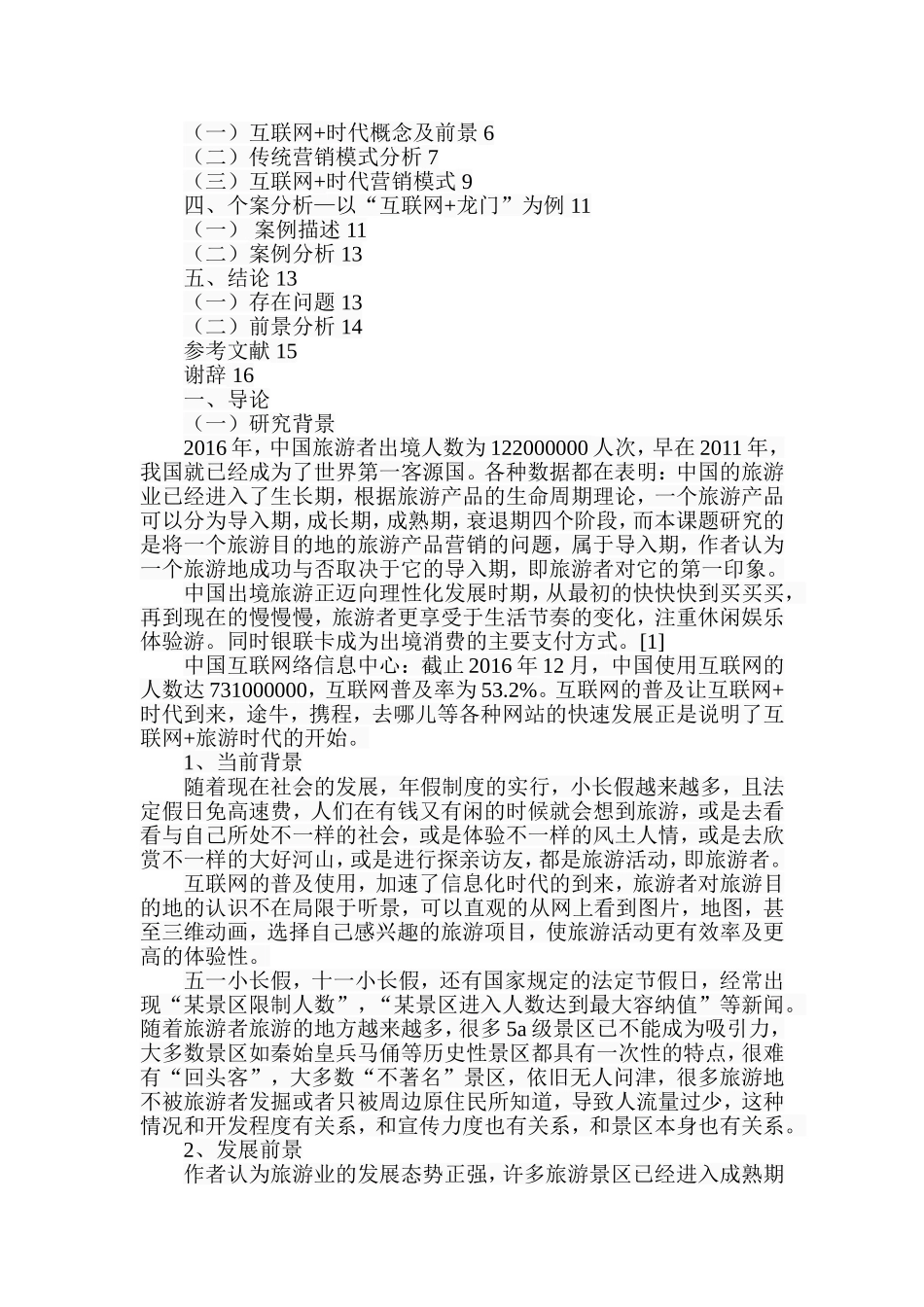 （一）互联网+时代概念及前景 6
（二）传统营销模式分析 7
（三）互联网+时代营销模式 9
四、个案分析—以“互联网+龙门”为例 11
（一） 案例描述 11
（二）案例分析 13
五、结论 13
（一）存在问题 13
（二）前景分析 14
参考文献 15
谢辞 16
一、导论
（一）研究背景

2016 年，中国旅游者出境人数为 122000000 人次，早在 2011 年，我国就已经成为了世界第一客源国。各种数据都在表明：中国的旅游业已经进入了生长期，根据旅游产品的生命周期理论，一个旅游产品可以分为导入期，成长期，成熟期，衰退期四个阶段，而本课题研究的是将一个旅游目的地的旅游产品营销的问题，属于导入期，作者认为一个旅游地成功与否取决于它的导入期，即旅游者对它的第一印象。

中国出境旅游正迈向理性化发展时期，从最初的快快快到买买买，再到现在的慢慢慢，旅游者更享受于生活节奏的变化，注重休闲娱乐体验游。同时银联卡成为出境消费的主要支付方式。[1]

中国互联网络信息中心：截止 2016 年 12 月，中国使用互联网的人数达 731000000，互联网普及率为 53.2%。互联网的普及让互联网+时代到来，途牛，携程，去哪儿等各种网站的快速发展正是说明了互联网+旅游时代的开始。

1、当前背景

随着现在社会的发展，年假制度的实行，小长假越来越多，且法定假日免高速费，人们在有钱又有闲的时候就会想到旅游，或是去看看与自己所处不一样的社会，或是体验不一样的风土人情，或是去欣赏不一样的大好河山，或是进行探亲访友，都是旅游活动，即旅游者。

互联网的普及使用，加速了信息化时代的到来，旅游者对旅游目的地的认识不在局限于听景，可以直观的从网上看到图片，地图，甚至三维动画，选择自己感兴趣的旅游项目，使旅游活动更有效率及更高的体验性。

五一小长假，十一小长假，还有国家规定的法定节假日，经常出现“某景区限制人数”，“某景区进入人数达到最大容纳值”等新闻。随着旅游者旅游的地方越来越多，很多 5a 级景区已不能成为吸引力，大多数景区如秦始皇兵马俑等历史性景区都具有一次性的特点，很难有“回头客”，大多数“不著名”景区，依旧无人问津，很多旅游地不被旅游者发掘或者只被周边原住民所知道，导致人流量过少，这种情况和开发程度有关系，和宣传力度也有关系，和景区本身也有关系。

2、发展前景

作者认为旅游业的发展态势正强，许多旅游景区已经进入成熟期